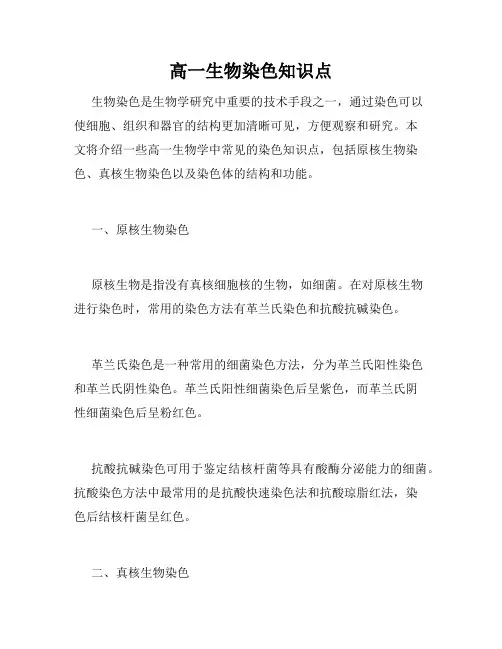 高一生物染色知识点

生物染色是生物学研究中重要的技术手段之一，通过染色可以使细胞、组织和器官的结构更加清晰可见，方便观察和研究。本文将介绍一些高一生物学中常见的染色知识点，包括原核生物染色、真核生物染色以及染色体的结构和功能。

一、原核生物染色

原核生物是指没有真核细胞核的生物，如细菌。在对原核生物进行染色时，常用的染色方法有革兰氏染色和抗酸抗碱染色。

革兰氏染色是一种常用的细菌染色方法，分为革兰氏阳性染色和革兰氏阴性染色。革兰氏阳性细菌染色后呈紫色，而革兰氏阴性细菌染色后呈粉红色。

抗酸抗碱染色可用于鉴定结核杆菌等具有酸酶分泌能力的细菌。抗酸染色方法中最常用的是抗酸快速染色法和抗酸琼脂红法，染色后结核杆菌呈红色。

二、真核生物染色